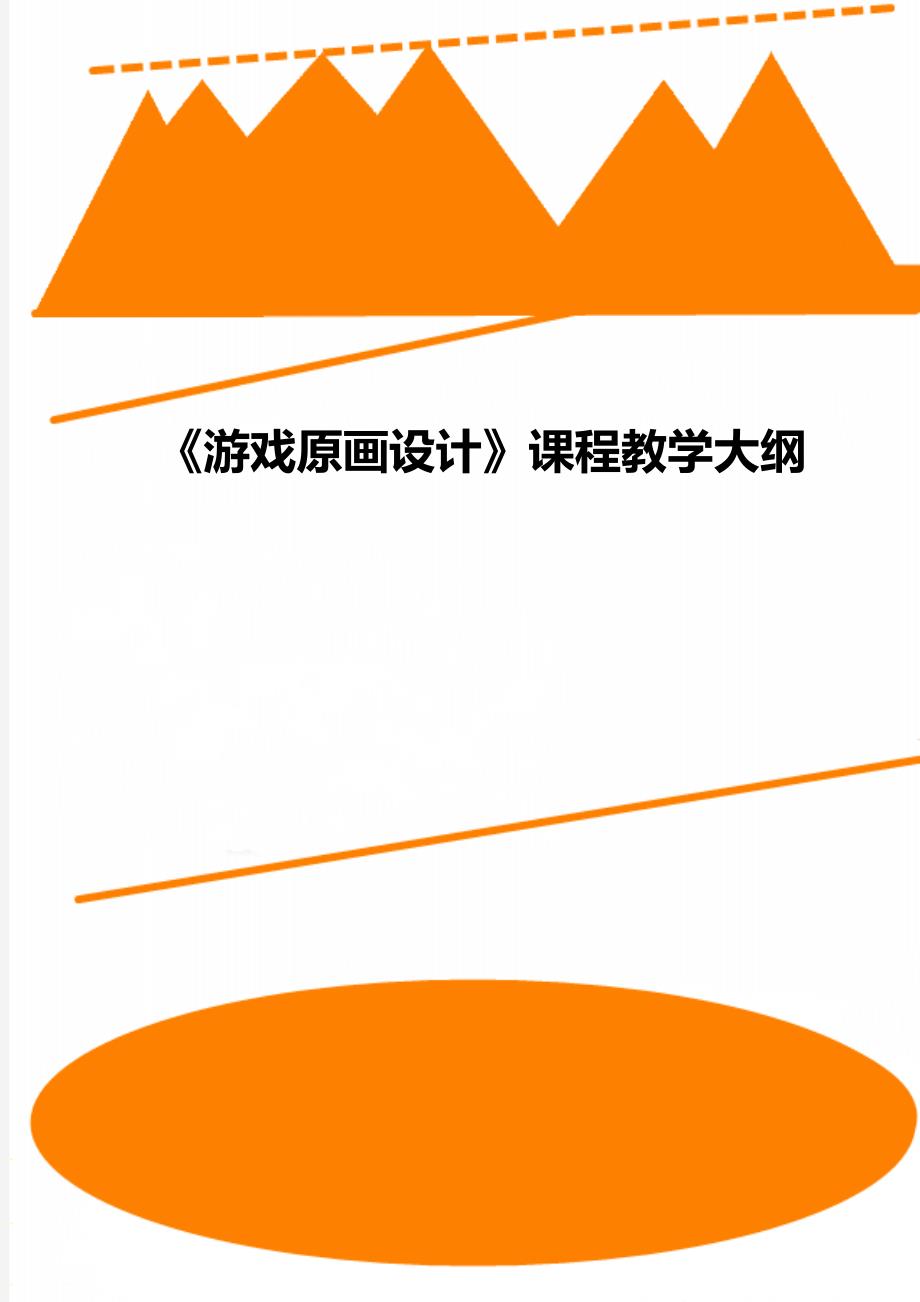 《游戏原画设计》课程教学大纲